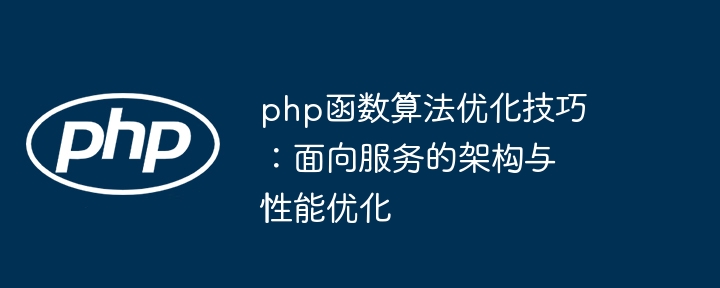 php

php函数算法优化技巧：面向服务的架构与性能优化